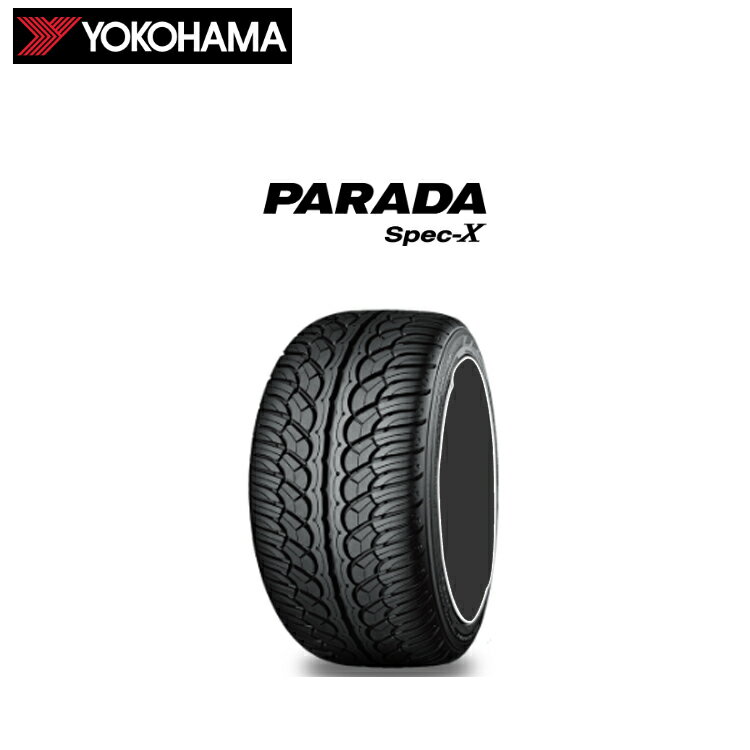 YOKOHAMA

PARADA
Spec-X